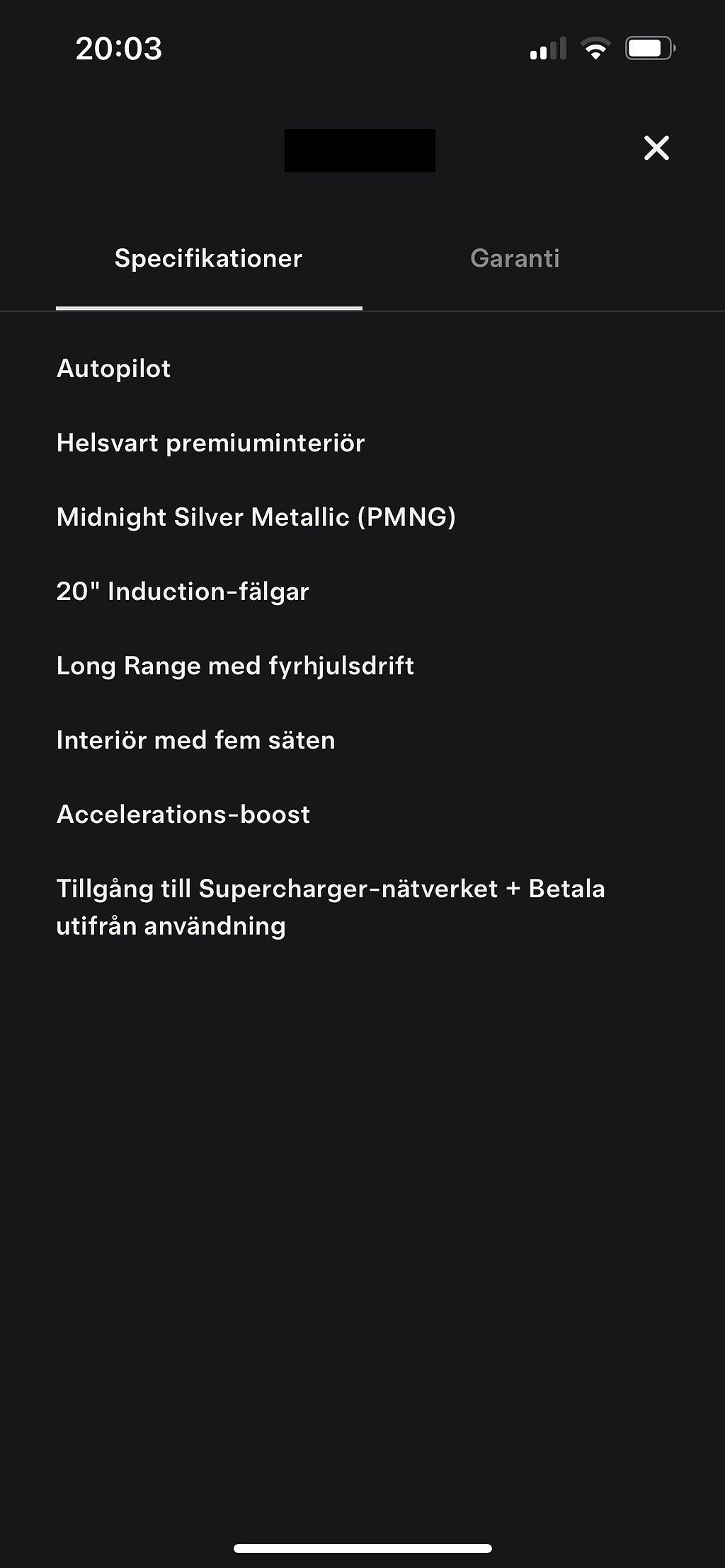 20:03

Specifikationer

Garanti

Autopilot

Helsvart premiuminteriör

Midnight Silver Metallic (PMNG)

20" Induction-fälgar

Long Range med fyrhjulsdrift

Interiör med fem säten

Accelerations-boost

Tillgång till Supercharger-nätverket + Betala utifrån användning